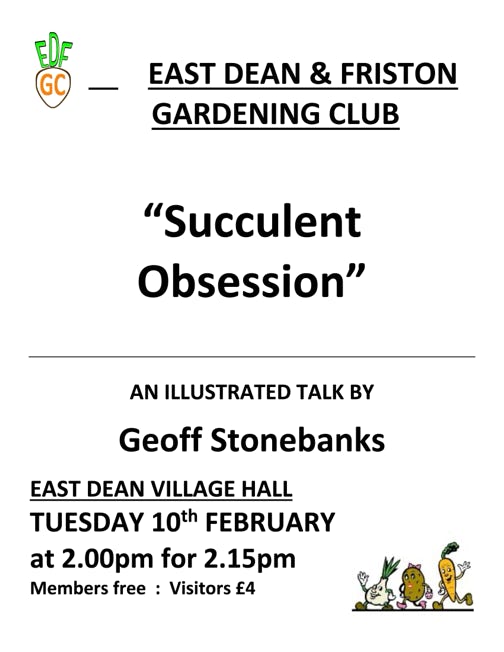 EDF
GC

EAST DEAN & FRISTON
GARDENING CLUB

"Succulent Obsession"

AN ILLUSTRATED TALK BY

Geoff Stonebanks

EAST DEAN VILLAGE HALL

TUESDAY 10th FEBRUARY
at 2.00pm for 2.15pm

Members free : Visitors £4